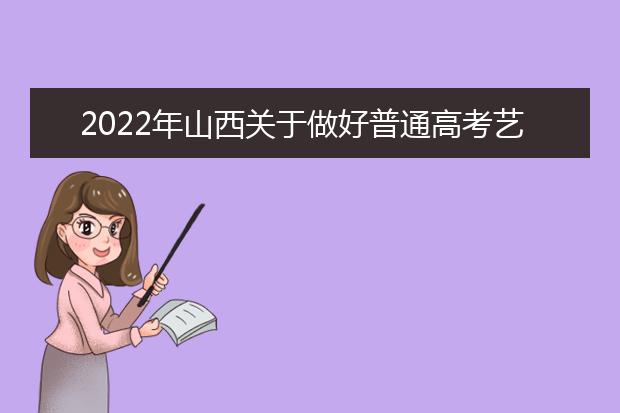 2022年山西关于做好普通高考艺